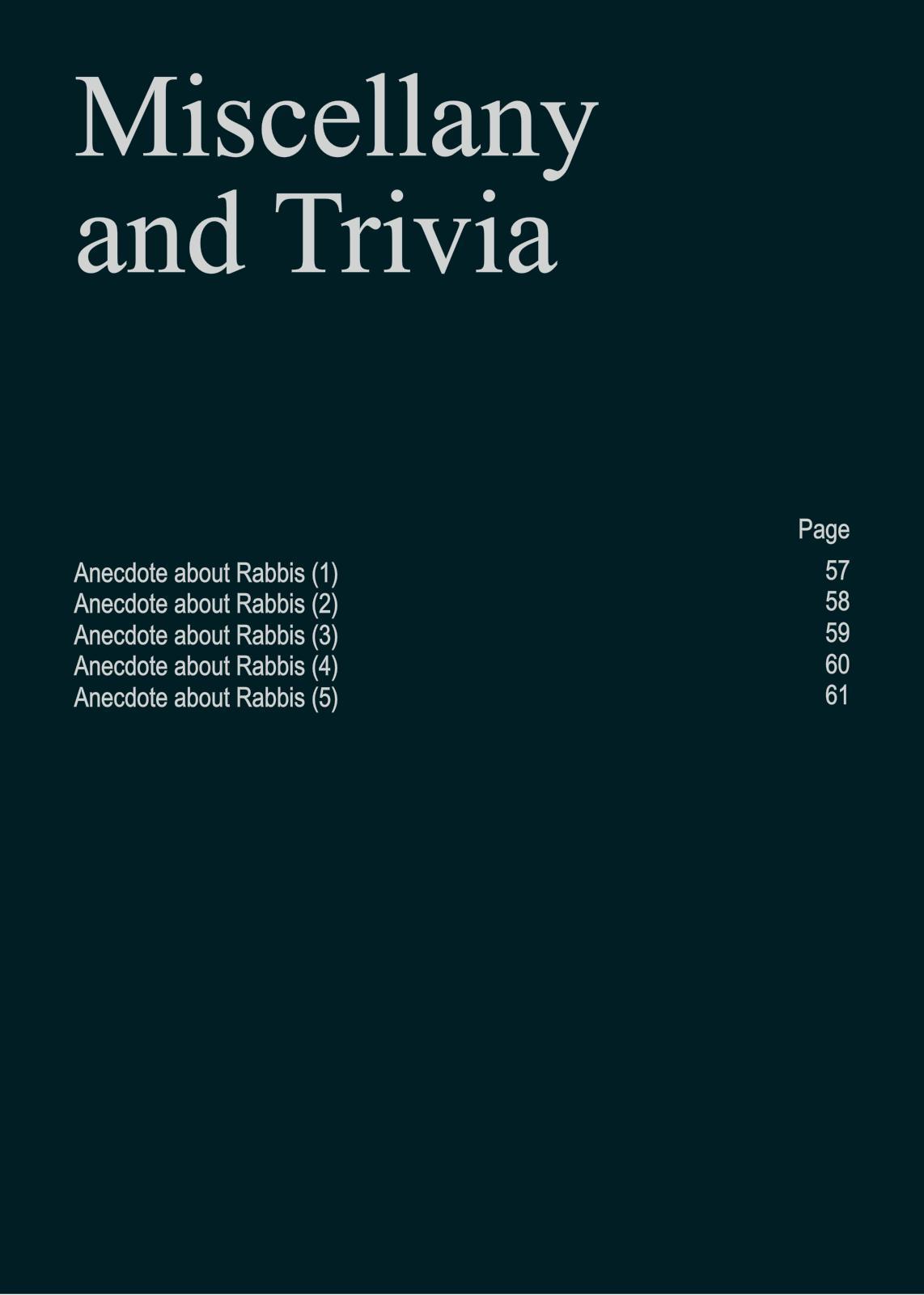 Miscellany and Trivia

Page

Anecdote about Rabbis (1) 57
Anecdote about Rabbis (2) 58
Anecdote about Rabbis (3) 59
Anecdote about Rabbis (4) 60
Anecdote about Rabbis (5) 61